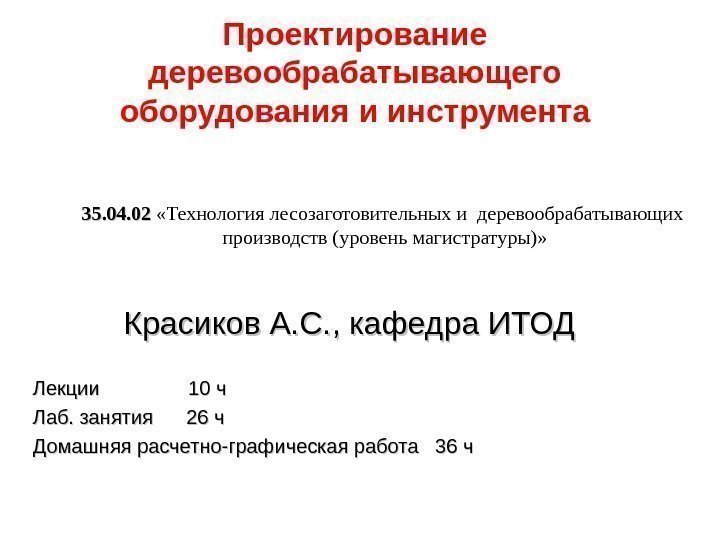 Проектирование деревообрабатывающего оборудования и инструмента

35.04.02 «Технология лесозаготовительных и деревообрабатывающих производств (уровень магистратуры)»

Красиков А.С., кафедра ИТОД

Лекции 10 ч
Лаб. занятия 26 ч
Домашняя расчетно-графическая работа 36 ч